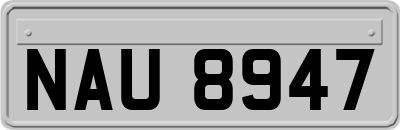 NAU 8947